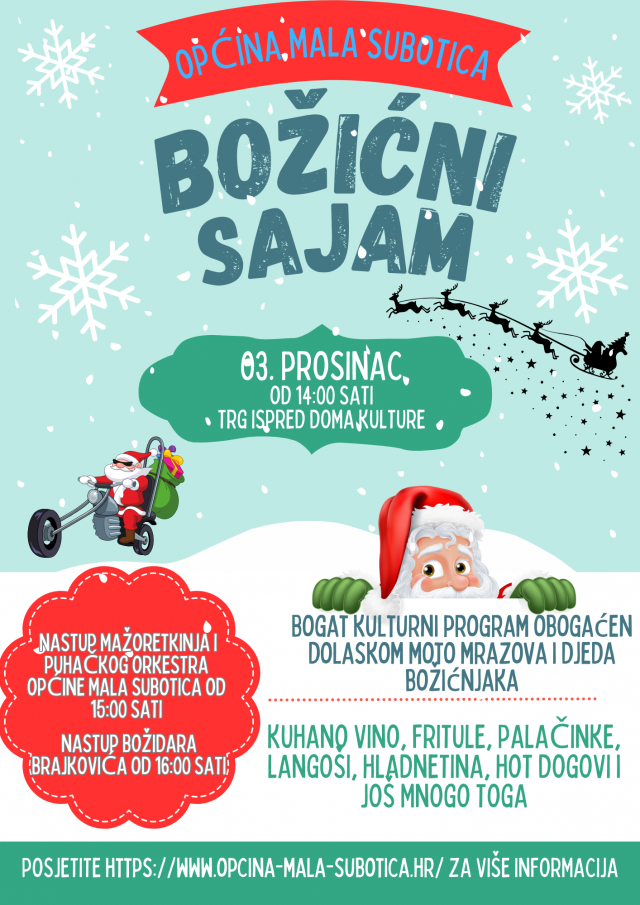 OPĆINA MALA SUBOTICA

BOŽIĆNI SAJAM

03. PROSINAC
OD 14:00 SATI
TRG ISPRED DOMA KULTURE

NASTUP MAŽORETKINJA I PUHAČKOG ORKESTRA OPĆINE MALA SUBOTICA OD 15:00 SATI

NASTUP BOŽIDARA BRAJKOVIĆA OD 16:00 SATI

BOGAT KULTURNI PROGRAM OBOGAĆEN DOLASKOM MOTO MRAZOVA I DJEDA BOŽIĆNJAKA

KUHANO VINO, FRITULE, PALAČINKE, LANGOŠI, HLADNETINA, HOT DOGOVI I JOŠ MNOGO TOGA

POSJETITE HTTPS://WWW.OPCINA-MALA-SUBOTICA.HR/ ZA VIŠE INFORMACIJA